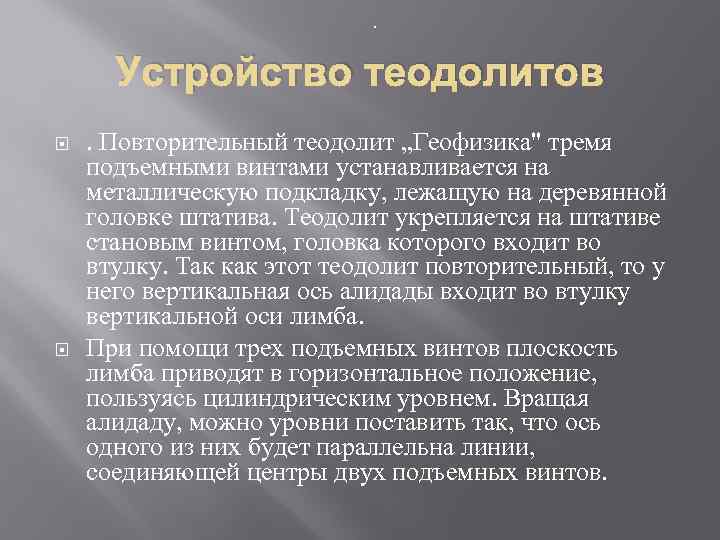 .

Устройство теодолитов

. Повторительный теодолит „Геофизика" тремя подъемными винтами устанавливается на металлическую подкладку, лежащую на деревянной головке штатива. Теодолит укрепляется на штативе становым винтом, головка которого входит во втулку. Так как этот теодолит повторительный, то у него вертикальная ось алидады входит во втулку вертикальной оси лимба.

При помощи трех подъемных винтов плоскость лимба приводят в горизонтальное положение, пользуясь цилиндрическим уровнем. Вращая алидаду, можно уровни поставить так, что ось одного из них будет параллельна линии, соединяющей центры двух подъемных винтов.